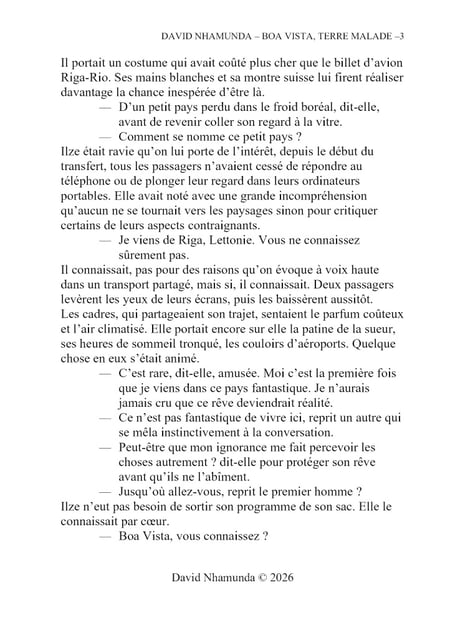 DAVID NHAMUNDA – BOA VISTA, TERRE MALADE –3

Il portait un costume qui avait coûté plus cher que le billet d'avion Riga-Rio. Ses mains blanches et sa montre suisse lui firent réaliser davantage la chance inespérée d'être là.

— D'un petit pays perdu dans le froid boréal, dit-elle, avant de revenir coller son regard à la vitre.

— Comment se nomme ce petit pays ?

Ilze était ravie qu'on lui porte de l'intérêt, depuis le début du transfert, tous les passagers n'avaient cessé de répondre au téléphone ou de plonger leur regard dans leurs ordinateurs portables. Elle avait noté avec une grande incompréhension qu'aucun ne se tournait vers les paysages sinon pour critiquer certains de leurs aspects contraignants.

— Je viens de Riga, Lettonie. Vous ne connaissez sûrement pas.

Il connaissait, pas pour des raisons qu'on évoque à voix haute dans un transport partagé, mais si, il connaissait. Deux passagers levèrent les yeux de leurs écrans, puis les baissèrent aussitôt.

Les cadres, qui partageaient son trajet, sentaient le parfum coûteux et l'air climatisé. Elle portait encore sur elle la patine de la sueur, ses heures de sommeil tronqué, les couloirs d'aéroports. Quelque chose en eux s'était animé.

— C'est rare, dit-elle, amusée. Moi c'est la première fois que je viens dans ce pays fantastique. Je n'aurais jamais cru que ce rêve deviendrait réalité.

— Ce n'est pas fantastique de vivre ici, reprit un autre qui se mêla instinctivement à la conversation.

— Peut-être que mon ignorance me fait percevoir les choses autrement ? dit-elle pour protéger son rêve avant qu'ils ne l'abîment.

— Jusqu'où allez-vous, reprit le premier homme ?

Ilze n'eut pas besoin de sortir son programme de son sac. Elle le connaissait par cœur.

— Boa Vista, vous connaissez ?

David Nhamunda © 2026